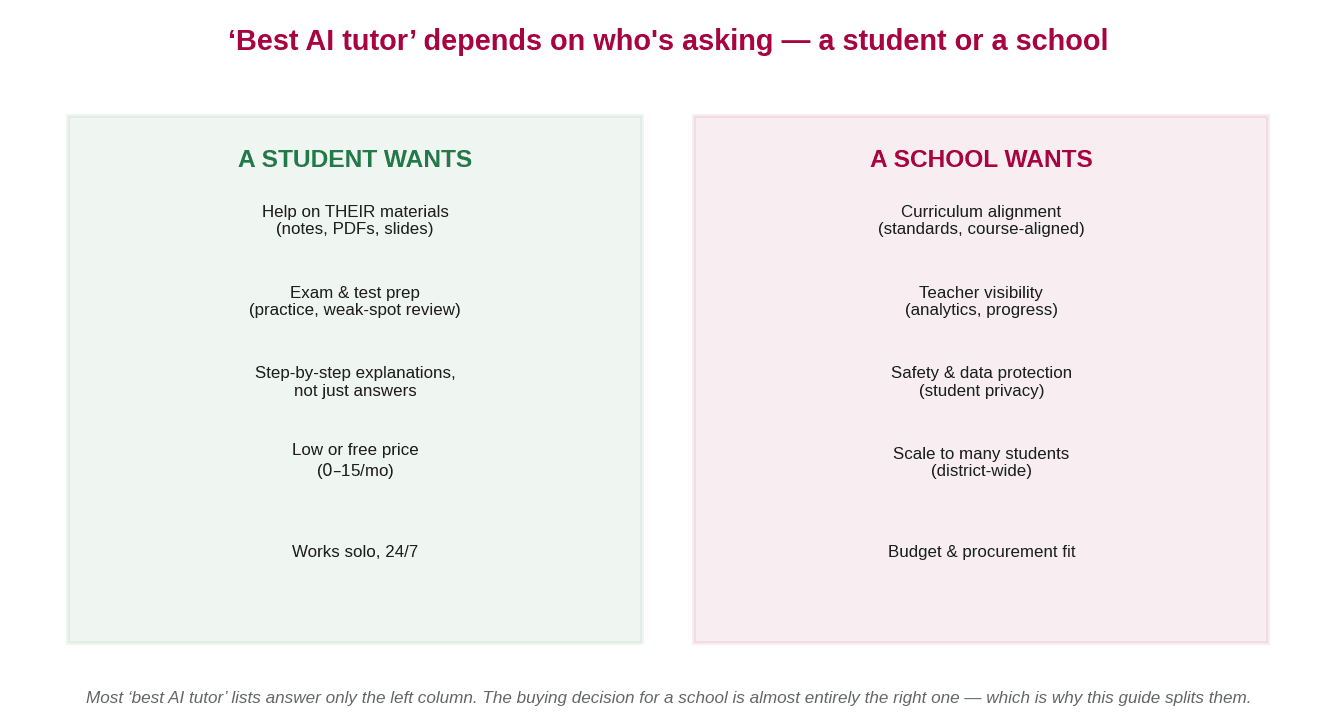 ‘Best AI tutor’ depends on who's asking — a student or a school

A STUDENT WANTS

Help on THEIR materials
(notes, PDFs, slides)

Exam & test prep
(practice, weak-spot review)

Step-by-step explanations,
not just answers

Low or free price
(0–15/mo)

Works solo, 24/7

A SCHOOL WANTS

Curriculum alignment
(standards, course-aligned)

Teacher visibility
(analytics, progress)

Safety & data protection
(student privacy)

Scale to many students
(district-wide)

Budget & procurement fit

Most ‘best AI tutor’ lists answer only the left column. The buying decision for a school is almost entirely the right one — which is why this guide splits them.